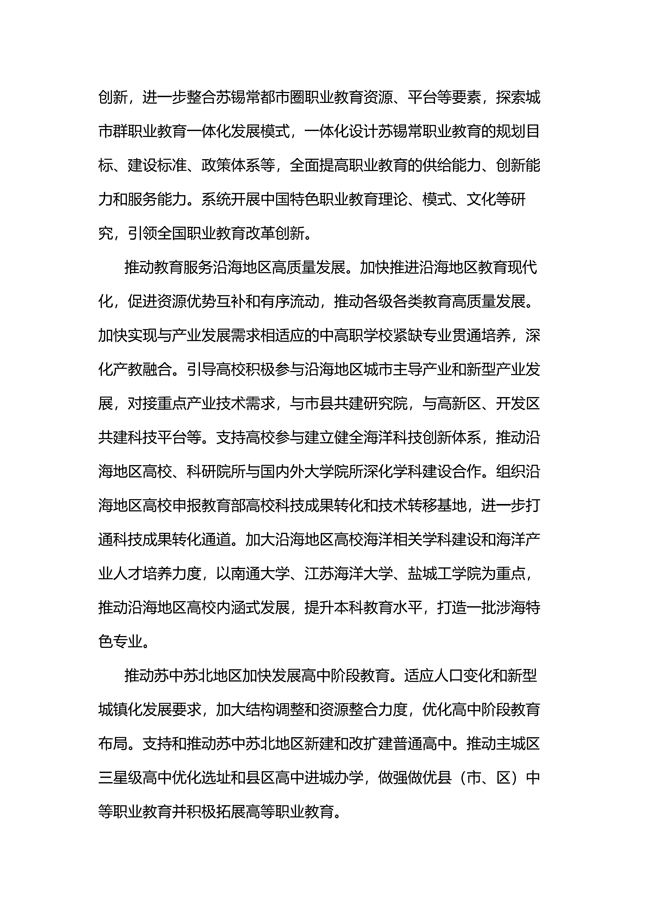 创新，进一步整合苏锡常都市圈职业教育资源、平台等要素，探索城市群职业教育一体化发展模式，一体化设计苏锡常职业教育的规划目标、建设标准、政策体系等，全面提高职业教育的供给能力、创新能力和服务能力。系统开展中国特色职业教育理论、模式、文化等研究，引领全国职业教育改革创新。

推动教育服务沿海地区高质量发展。加快推进沿海地区教育现代化，促进资源优势互补和有序流动，推动各级各类教育高质量发展。加快实现与产业发展需求相适应的中高职学校紧缺专业贯通培养，深化产教融合。引导高校积极参与沿海地区城市主导产业和新型产业发展，对接重点产业技术需求，与市县共建研究院，与高新区、开发区共建科技平台等。支持高校参与建立健全海洋科技创新体系，推动沿海地区高校、科研院所与国内外大学院所深化学科建设合作。组织沿海地区高校申报教育部高校科技成果转化和技术转移基地，进一步打通科技成果转化通道。加大沿海地区高校海洋相关学科建设和海洋产业人才培养力度，以南通大学、江苏海洋大学、盐城工学院为重点，推动沿海地区高校内涵式发展，提升本科教育水平，打造一批涉海特色专业。

推动苏中苏北地区加快发展高中阶段教育。适应人口变化和新型城镇化发展要求，加大结构调整和资源整合力度，优化高中阶段教育布局。支持和推动苏中苏北地区新建和改扩建普通高中。推动主城区三星级高中优化选址和县区高中进城办学，做强做优县（市、区）中等职业教育并积极拓展高等职业教育。